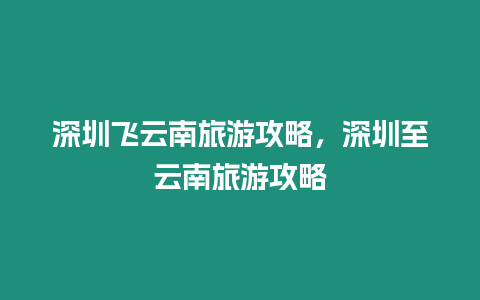 深圳飞云南旅游攻略，深圳至云南旅游攻略